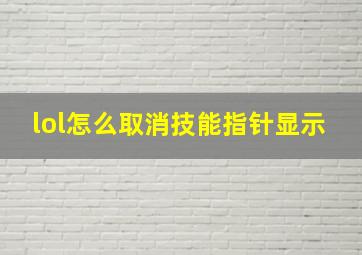 lol怎么取消技能指针显示